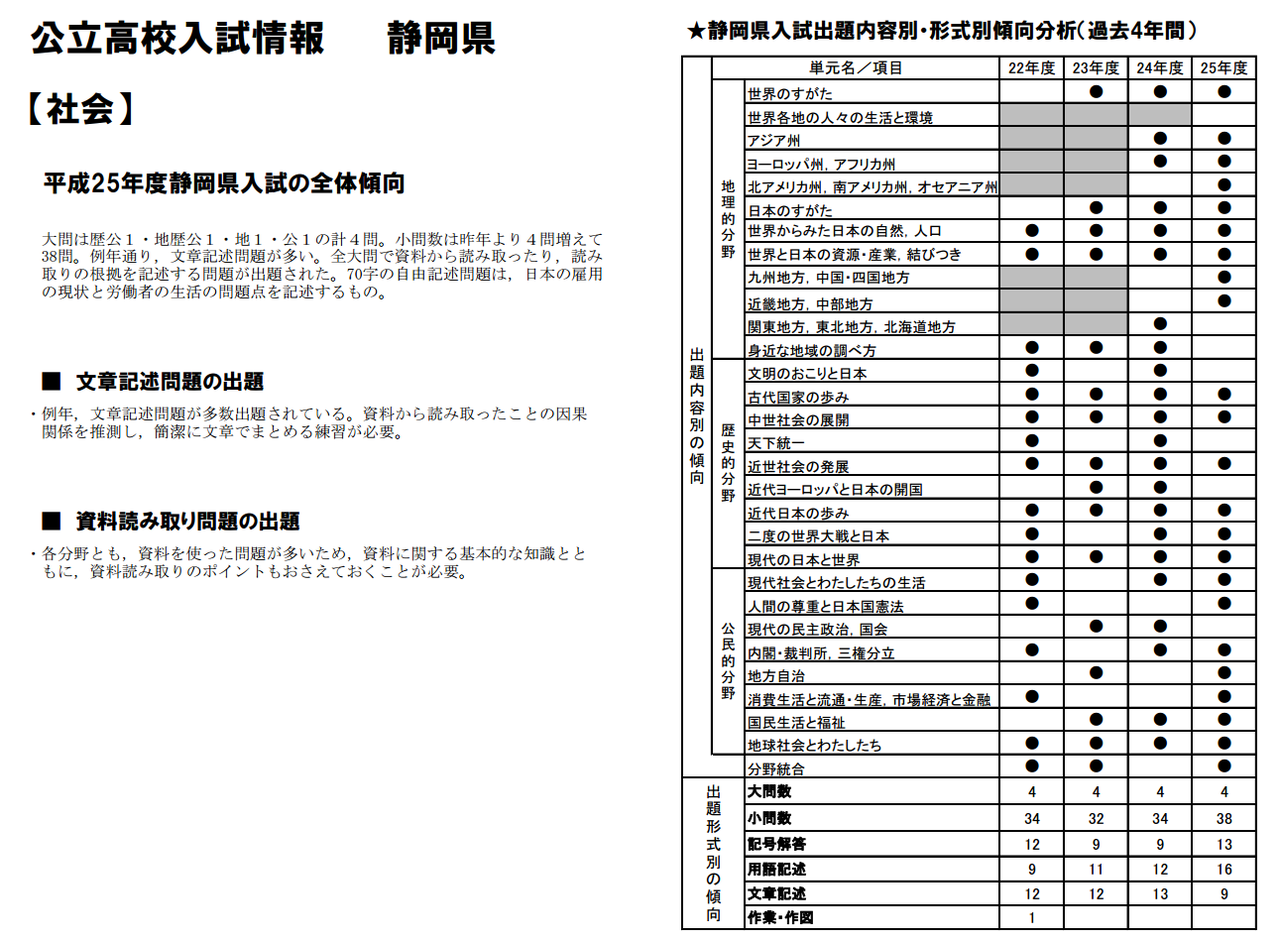 公立高校入試情報　静岡県

【社会】

平成25年度静岡県入試の全体傾向

大問は歴公１・地歴公１・地１・公１の計４問。小問数は昨年より４問増えて38問。例年通り，文章記述問題が多い。全大問で資料から読み取ったり，読み取りの根拠を記述する問題が出題された。70字の自由記述問題は，日本の雇用の現状と労働者の生活の問題点を記述するもの。

■ 文章記述問題の出題

・例年，文章記述問題が多数出題されている。資料から読み取ったことの因果関係を推測し，簡潔に文章でまとめる練習が必要。

■ 資料読み取り問題の出題

・各分野とも，資料を使った問題が多いため，資料に関する基本的な知識とともに，資料読み取りのポイントもおさえておくことが必要。

★静岡県入試出題内容別・形式別傾向分析（過去4年間）

| | | 単元名／項目 | 22年度 | 23年度 | 24年度 | 25年度 |
|---|---|---|---|---|---|---|
| 出題内容別の傾向 | 地理的分野 | 世界のすがた | | ● | ● | ● |
| | | 世界各地の人々の生活と環境 | | | | |
| | | アジア州 | | | ● | ● |
| | | ヨーロッパ州，アフリカ州 | | | ● | ● |
| | | 北アメリカ州，南アメリカ州，オセアニア州 | | | | ● |
| | | 日本のすがた | | ● | ● | ● |
| | | 世界からみた日本の自然，人口 | ● | ● | ● | ● |
| | | 世界と日本の資源・産業，結びつき | ● | ● | ● | ● |
| | | 九州地方，中国・四国地方 | | | | ● |
| | | 近畿地方，中部地方 | | | | ● |
| | | 関東地方，東北地方，北海道地方 | | | ● | |
| | | 身近な地域の調べ方 | ● | ● | ● | |
| | 歴史的分野 | 文明のおこりと日本 | ● | | ● | |
| | | 古代国家の歩み | ● | ● | ● | ● |
| | | 中世社会の展開 | ● | ● | ● | ● |
| | | 天下統一 | ● | | ● | |
| | | 近世社会の発展 | ● | ● | ● | ● |
| | | 近代ヨーロッパと日本の開国 | | ● | ● | |
| | | 近代日本の歩み | ● | ● | ● | ● |
| | | 二度の世界大戦と日本 | ● | | ● | ● |
| | | 現代の日本と世界 | ● | ● | ● | ● |
| | 公民的分野 | 現代社会とわたしたちの生活 | ● | | ● | ● |
| | | 人間の尊重と日本国憲法 | ● | | | ● |
| | | 現代の民主政治，国会 | | ● | ● | |
| | | 内閣・裁判所，三権分立 | ● | | ● | ● |
| | | 地方自治 | | ● | | ● |
| | | 消費生活と流通・生産，市場経済と金融 | ● | | | ● |
| | | 国民生活と福祉 | | ● | ● | ● |
| | | 地球社会とわたしたち | ● | ● | ● | ● |
| | | 分野統合 | ● | ● | | ● |
| 出題形式別の傾向 | | 大問数 | 4 | 4 | 4 | 4 |
| | | 小問数 | 34 | 32 | 34 | 38 |
| | | 記号解答 | 12 | 9 | 9 | 13 |
| | | 用語記述 | 9 | 11 | 12 | 16 |
| | | 文章記述 | 12 | 12 | 13 | 9 |
| | | 作業・作図 | 1 | | | |